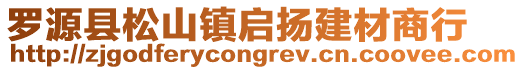 罗源县松山镇启扬建材商行
http://zjgodferycongrev.cn.coovee.com